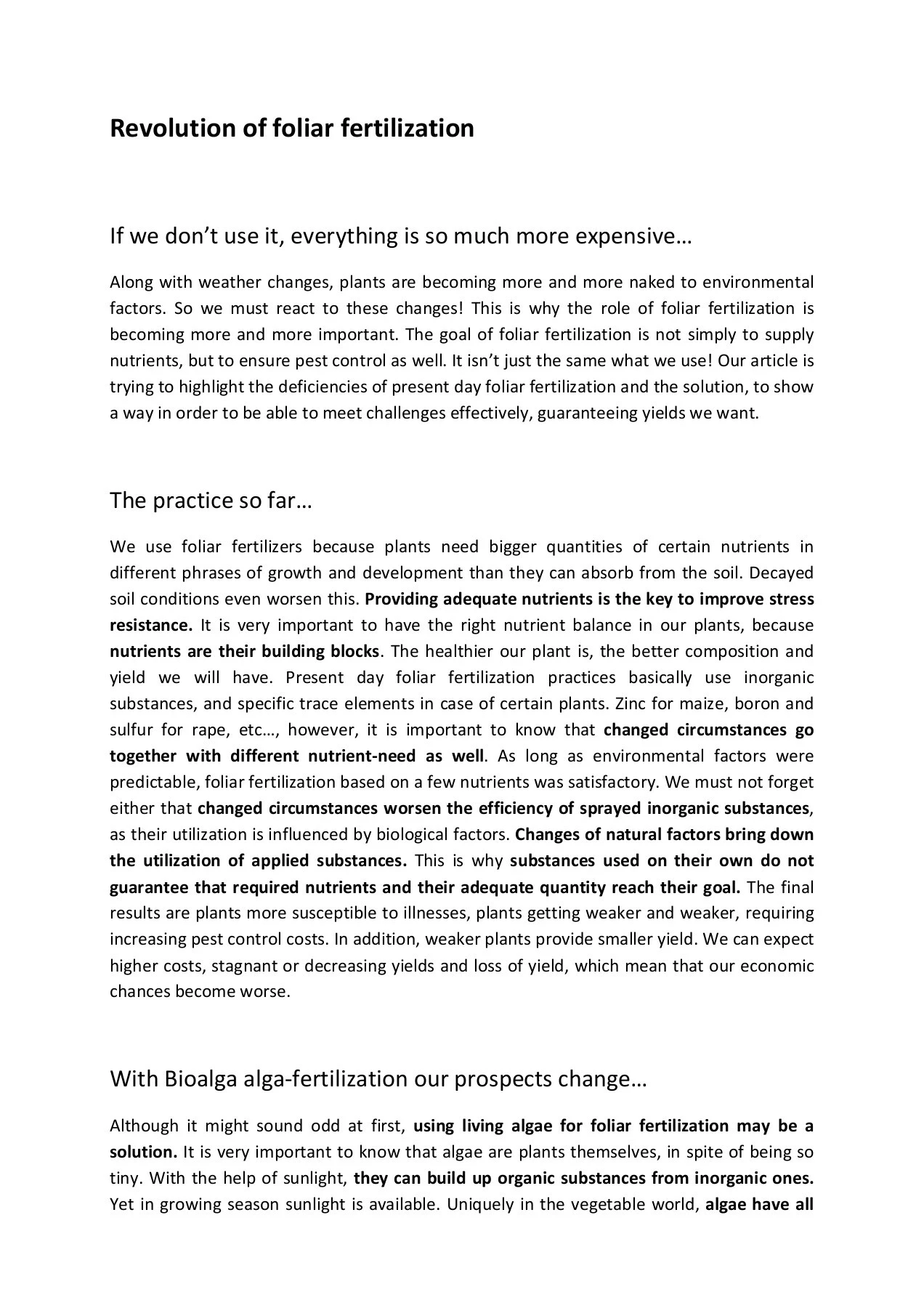 Revolution of foliar fertilization

If we don't use it, everything is so much more expensive…

Along with weather changes, plants are becoming more and more naked to environmental factors. So we must react to these changes! This is why the role of foliar fertilization is becoming more and more important. The goal of foliar fertilization is not simply to supply nutrients, but to ensure pest control as well. It isn't just the same what we use! Our article is trying to highlight the deficiencies of present day foliar fertilization and the solution, to show a way in order to be able to meet challenges effectively, guaranteeing yields we want.

The practice so far…

We use foliar fertilizers because plants need bigger quantities of certain nutrients in different phrases of growth and development than they can absorb from the soil. Decayed soil conditions even worsen this. Providing adequate nutrients is the key to improve stress resistance. It is very important to have the right nutrient balance in our plants, because nutrients are their building blocks. The healthier our plant is, the better composition and yield we will have. Present day foliar fertilization practices basically use inorganic substances, and specific trace elements in case of certain plants. Zinc for maize, boron and sulfur for rape, etc…, however, it is important to know that changed circumstances go together with different nutrient-need as well. As long as environmental factors were predictable, foliar fertilization based on a few nutrients was satisfactory. We must not forget either that changed circumstances worsen the efficiency of sprayed inorganic substances, as their utilization is influenced by biological factors. Changes of natural factors bring down the utilization of applied substances. This is why substances used on their own do not guarantee that required nutrients and their adequate quantity reach their goal. The final results are plants more susceptible to illnesses, plants getting weaker and weaker, requiring increasing pest control costs. In addition, weaker plants provide smaller yield. We can expect higher costs, stagnant or decreasing yields and loss of yield, which mean that our economic chances become worse.

With Bioalga alga-fertilization our prospects change…

Although it might sound odd at first, using living algae for foliar fertilization may be a solution. It is very important to know that algae are plants themselves, in spite of being so tiny. With the help of sunlight, they can build up organic substances from inorganic ones. Yet in growing season sunlight is available. Uniquely in the vegetable world, algae have all